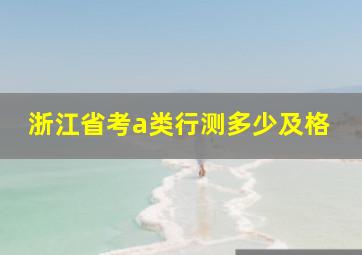 浙江省考a类行测多少及格